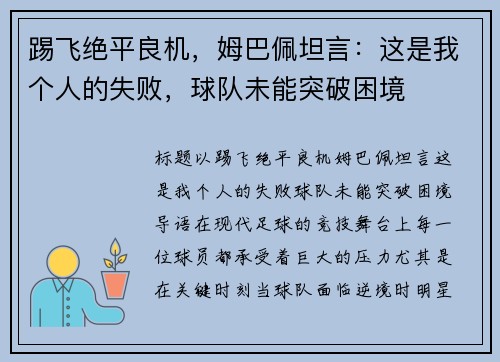 踢飞绝平良机，姆巴佩坦言：这是我个人的失败，球队未能突破困境

标题以踢飞绝平良机姆巴佩坦言这是我个人的失败球队未能突破困境导语在现代足球的竞技舞台上每一位球员都承受着巨大的压力尤其是在关键时刻当球队面临逆境时明星